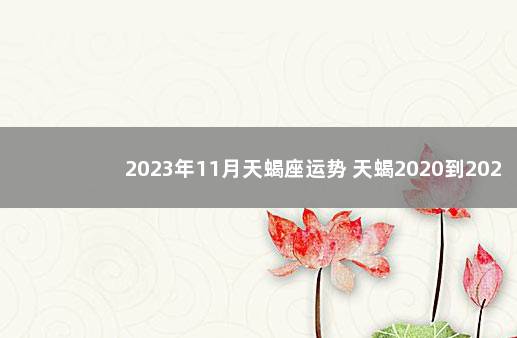 2023年11月天蝎座运势 天蝎2020到202